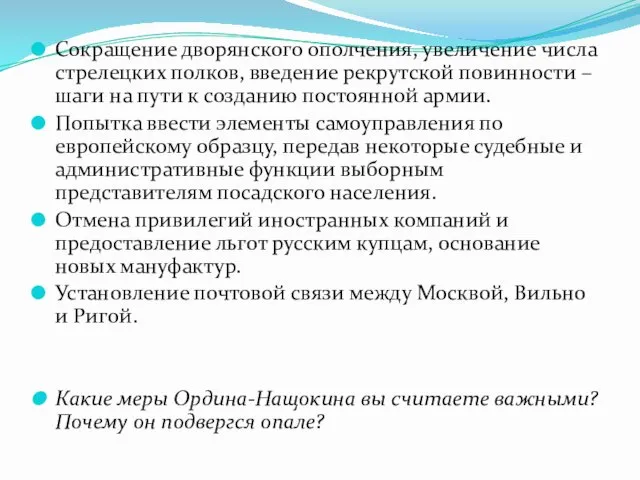 Сокращение дворянского ополчения, увеличение числа стрелецких полков, введение рекрутской повинности – шаги на пути к созданию постоянной армии.

Попытка ввести элементы самоуправления по европейскому образцу, передав некоторые судебные и административные функции выборным представителям посадского населения.

Отмена привилегий иностранных компаний и предоставление льгот русским купцам, основание новых мануфактур.

Установление почтовой связи между Москвой, Вильно и Ригой.

Какие меры Ордина-Нащокина вы считаете важными? Почему он подвергся опале?